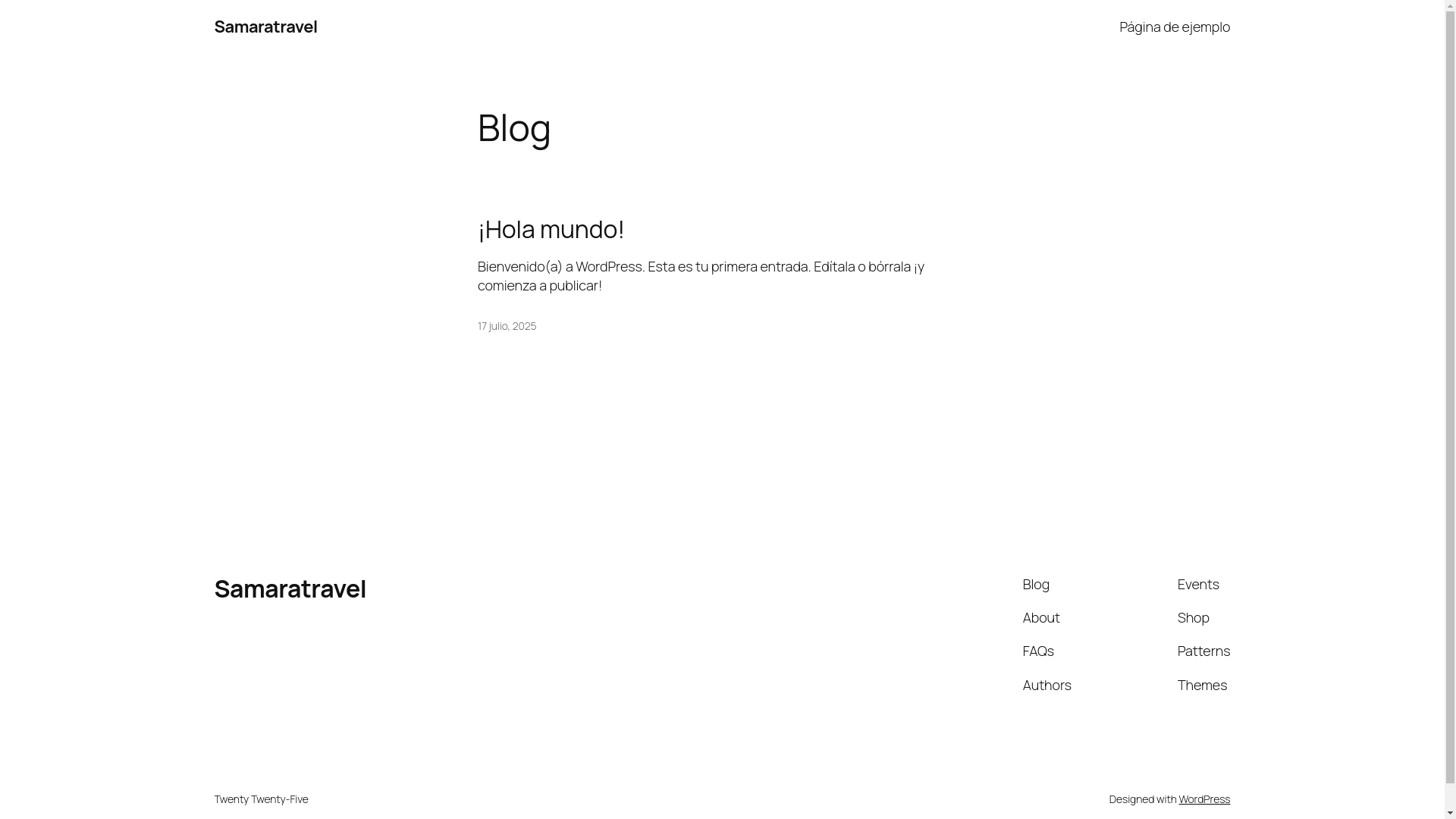 Samaratravel

Página de ejemplo

Blog

¡Hola mundo!

Bienvenido(a) a WordPress. Esta es tu primera entrada. Edítala o bórrala ¡y comienza a publicar!

17 julio, 2025

Samaratravel

Blog

About

FAQs

Authors

Events

Shop

Patterns

Themes

Twenty Twenty-Five

Designed with WordPress